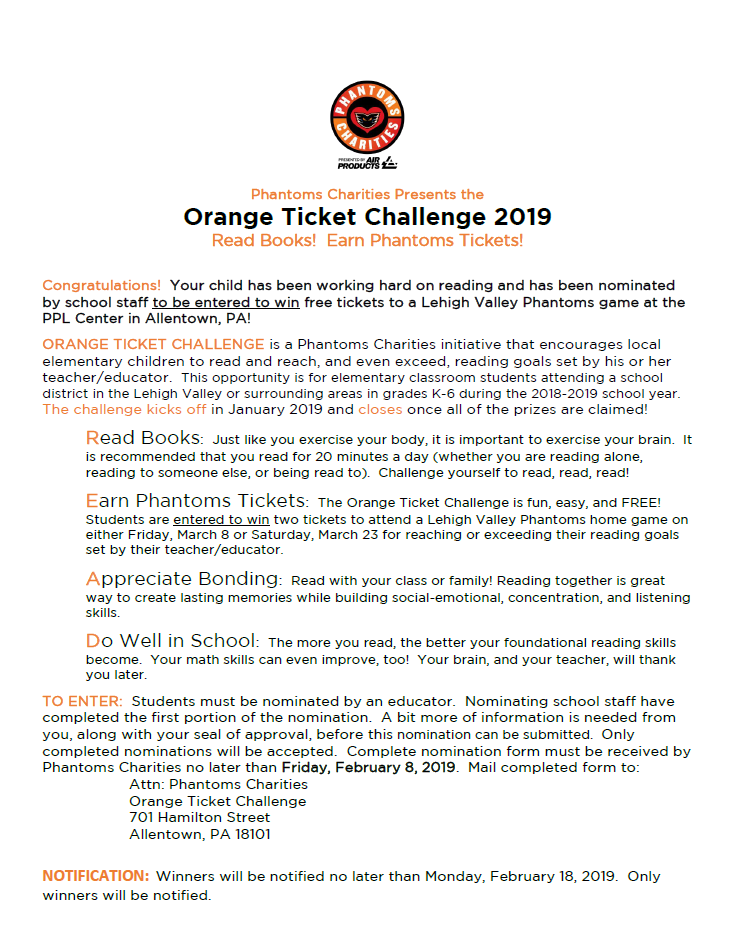 PHANTOMS CHARITIES
PRESENTED BY AIR PRODUCTS

Phantoms Charities Presents the
Orange Ticket Challenge 2019
Read Books! Earn Phantoms Tickets!

Congratulations! Your child has been working hard on reading and has been nominated by school staff to be entered to win free tickets to a Lehigh Valley Phantoms game at the PPL Center in Allentown, PA!

ORANGE TICKET CHALLENGE is a Phantoms Charities initiative that encourages local elementary children to read and reach, and even exceed, reading goals set by his or her teacher/educator. This opportunity is for elementary classroom students attending a school district in the Lehigh Valley or surrounding areas in grades K-6 during the 2018-2019 school year. The challenge kicks off in January 2019 and closes once all of the prizes are claimed!

Read Books: Just like you exercise your body, it is important to exercise your brain. It is recommended that you read for 20 minutes a day (whether you are reading alone, reading to someone else, or being read to). Challenge yourself to read, read, read!

Earn Phantoms Tickets: The Orange Ticket Challenge is fun, easy, and FREE! Students are entered to win two tickets to attend a Lehigh Valley Phantoms home game on either Friday, March 8 or Saturday, March 23 for reaching or exceeding their reading goals set by their teacher/educator.

Appreciate Bonding: Read with your class or family! Reading together is great way to create lasting memories while building social-emotional, concentration, and listening skills.

Do Well in School: The more you read, the better your foundational reading skills become. Your math skills can even improve, too! Your brain, and your teacher, will thank you later.

TO ENTER: Students must be nominated by an educator. Nominating school staff have completed the first portion of the nomination. A bit more of information is needed from you, along with your seal of approval, before this nomination can be submitted. Only completed nominations will be accepted. Complete nomination form must be received by Phantoms Charities no later than Friday, February 8, 2019. Mail completed form to:
Attn: Phantoms Charities
Orange Ticket Challenge
701 Hamilton Street
Allentown, PA 18101

NOTIFICATION: Winners will be notified no later than Monday, February 18, 2019. Only winners will be notified.